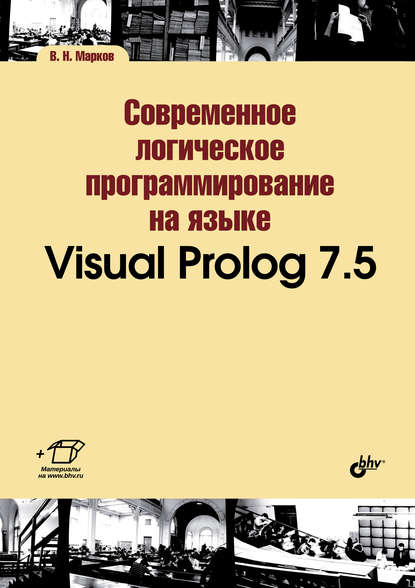 В. Н. Марков

Современное логическое программирование на языке Visual Prolog 7.5

+
Материалы на www.bhv.ru

bhv®